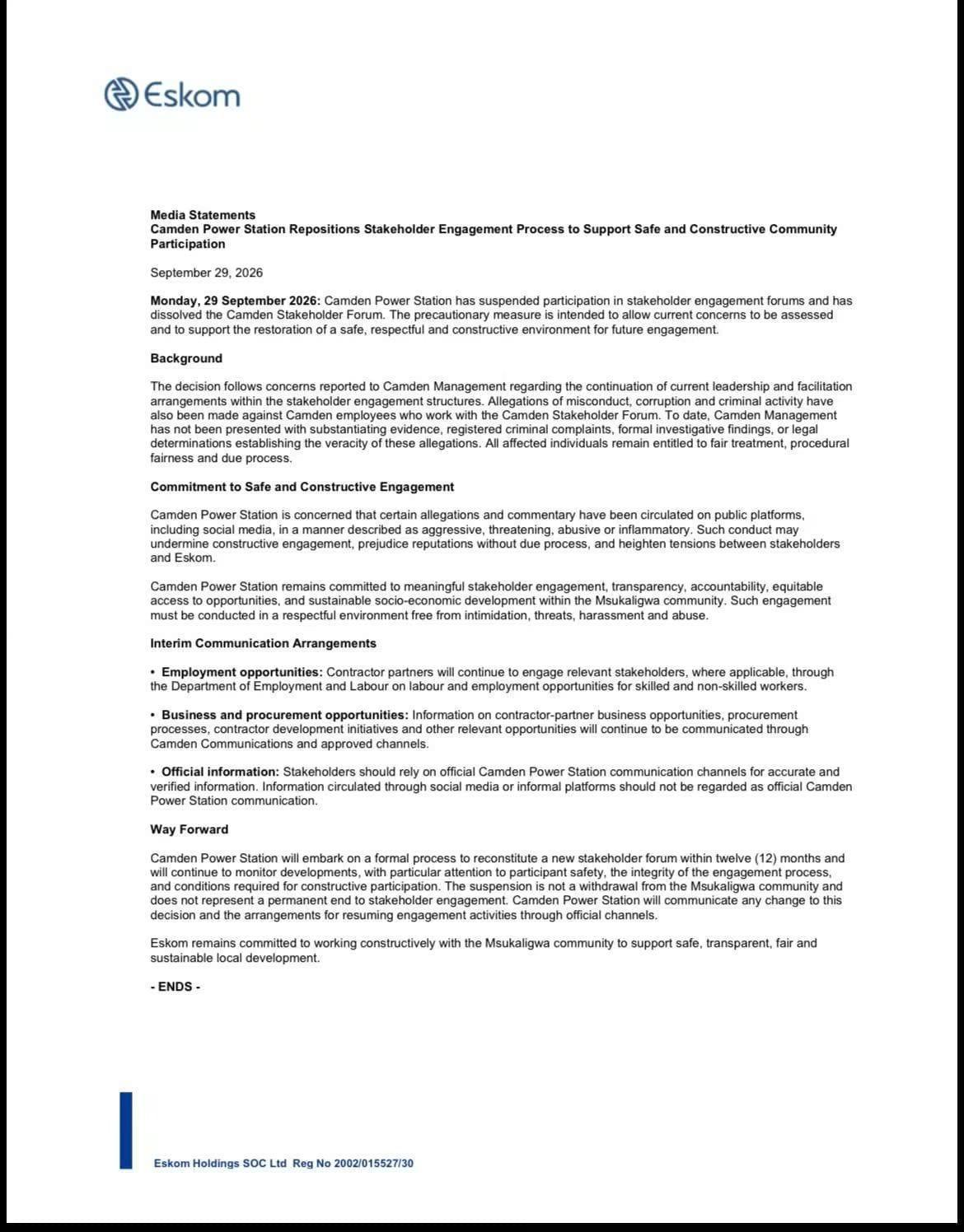 Eskom

Media Statements
Camden Power Station Repositions Stakeholder Engagement Process to Support Safe and Constructive Community Participation

September 29, 2026

Monday, 29 September 2026: Camden Power Station has suspended participation in stakeholder engagement forums and has dissolved the Camden Stakeholder Forum. The precautionary measure is intended to allow current concerns to be assessed and to support the restoration of a safe, respectful and constructive environment for future engagement.

Background

The decision follows concerns reported to Camden Management regarding the continuation of current leadership and facilitation arrangements within the stakeholder engagement structures. Allegations of misconduct, corruption and criminal activity have also been made against Camden employees who work with the Camden Stakeholder Forum. To date, Camden Management has not been presented with substantiating evidence, registered criminal complaints, formal investigative findings, or legal determinations establishing the veracity of these allegations. All affected individuals remain entitled to fair treatment, procedural fairness and due process.

Commitment to Safe and Constructive Engagement

Camden Power Station is concerned that certain allegations and commentary have been circulated on public platforms, including social media, in a manner described as aggressive, threatening, abusive or inflammatory. Such conduct may undermine constructive engagement, prejudice reputations without due process, and heighten tensions between stakeholders and Eskom.

Camden Power Station remains committed to meaningful stakeholder engagement, transparency, accountability, equitable access to opportunities, and sustainable socio-economic development within the Msukaligwa community. Such engagement must be conducted in a respectful environment free from intimidation, threats, harassment and abuse.

Interim Communication Arrangements

• Employment opportunities: Contractor partners will continue to engage relevant stakeholders, where applicable, through the Department of Employment and Labour on labour and employment opportunities for skilled and non-skilled workers.

• Business and procurement opportunities: Information on contractor-partner business opportunities, procurement processes, contractor development initiatives and other relevant opportunities will continue to be communicated through Camden Communications and approved channels.

• Official information: Stakeholders should rely on official Camden Power Station communication channels for accurate and verified information. Information circulated through social media or informal platforms should not be regarded as official Camden Power Station communication.

Way Forward

Camden Power Station will embark on a formal process to reconstitute a new stakeholder forum within twelve (12) months and will continue to monitor developments, with particular attention to participant safety, the integrity of the engagement process, and conditions required for constructive participation. The suspension is not a withdrawal from the Msukaligwa community and does not represent a permanent end to stakeholder engagement. Camden Power Station will communicate any change to this decision and the arrangements for resuming engagement activities through official channels.

Eskom remains committed to working constructively with the Msukaligwa community to support safe, transparent, fair and sustainable local development.

- ENDS -

Eskom Holdings SOC Ltd Reg No 2002/015527/30